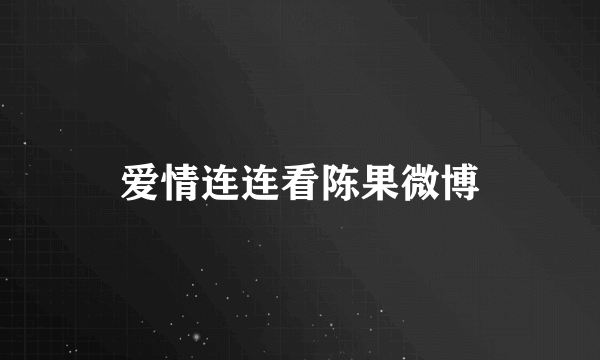 爱情连连看陈果微博